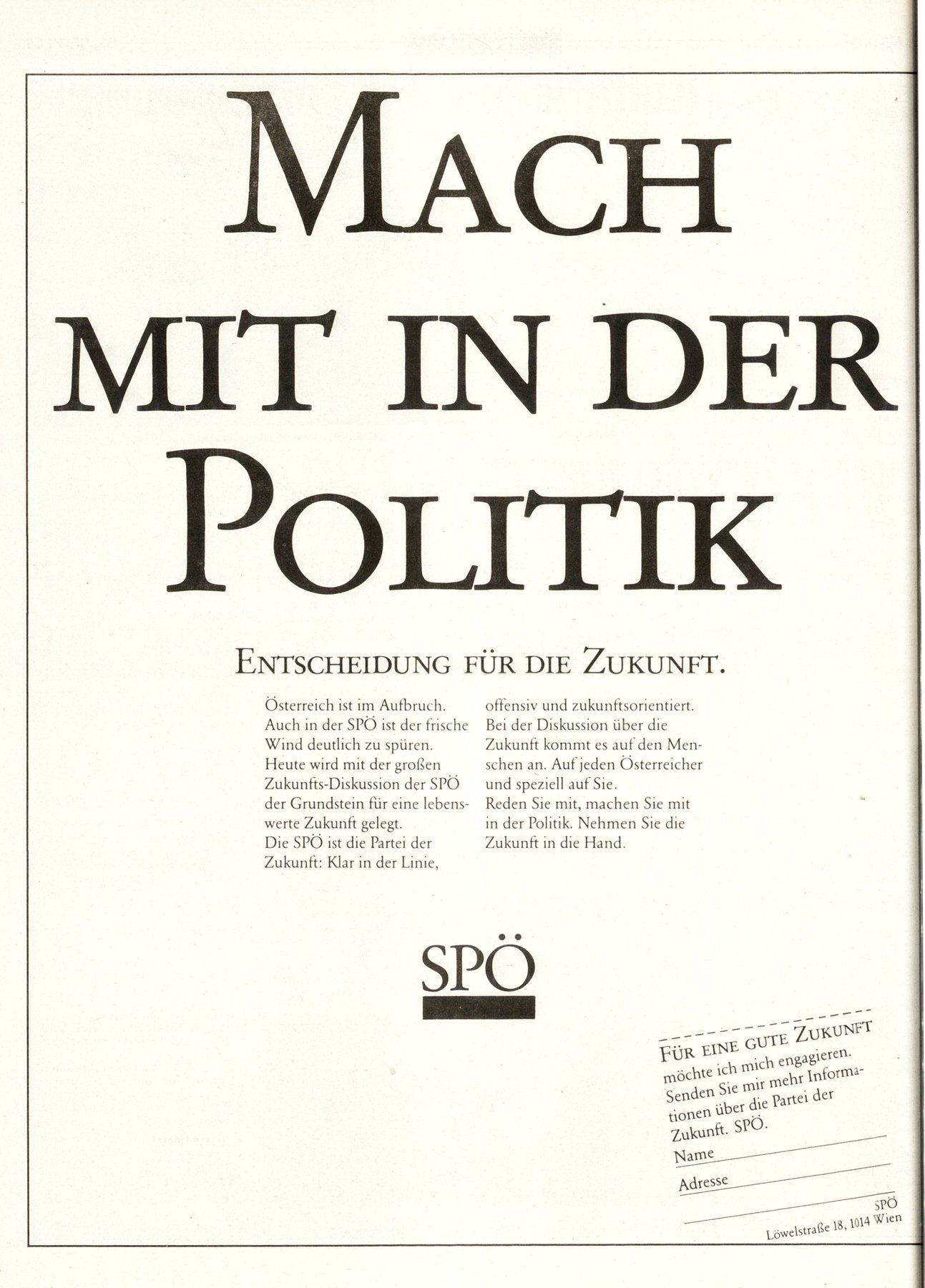 MACH MIT IN DER POLITIK

ENTSCHEIDUNG FÜR DIE ZUKUNFT.

Österreich ist im Aufbruch. Auch in der SPÖ ist der frische Wind deutlich zu spüren. Heute wird mit der großen Zukunfts-Diskussion der SPÖ der Grundstein für eine lebenswerte Zukunft gelegt. Die SPÖ ist die Partei der Zukunft: Klar in der Linie, offensiv und zukunftsorientiert. Bei der Diskussion über die Zukunft kommt es auf den Menschen an. Auf jeden Österreicher und speziell auf Sie. Reden Sie mit, machen Sie mit in der Politik. Nehmen Sie die Zukunft in die Hand.

SPÖ

FÜR EINE GUTE ZUKUNFT möchte ich mich engagieren. Senden Sie mir mehr Informationen über die Partei der Zukunft. SPÖ.

Name

Adresse

SPÖ
Löwelstraße 18, 1014 Wien